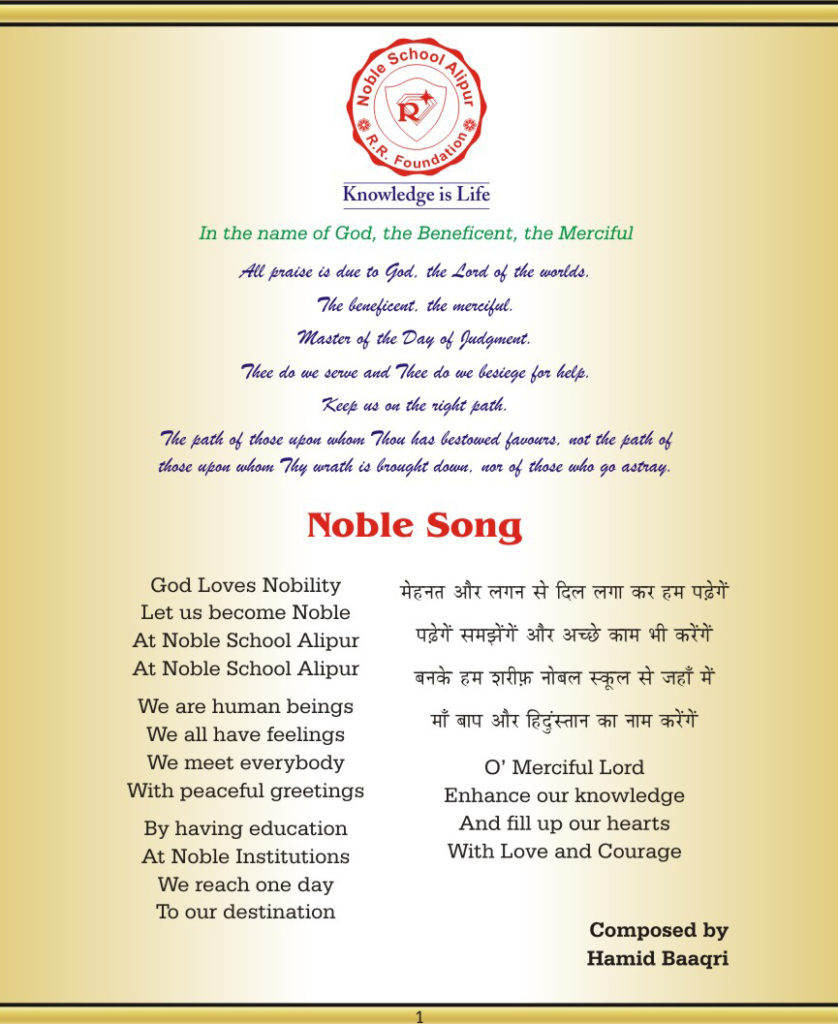 Noble School Alipur
R
R.R. Foundation

Knowledge is Life

In the name of God, the Beneficent, the Merciful

All praise is due to God, the Lord of the worlds.

The beneficent, the merciful.

Master of the Day of Judgment.

Thee do we serve and Thee do we besiege for help.

Keep us on the right path.

The path of those upon whom Thou has bestowed favours, not the path of those upon whom Thy wrath is brought down, nor of those who go astray.

Noble Song

God Loves Nobility
Let us become Noble
At Noble School Alipur
At Noble School Alipur

We are human beings
We all have feelings
We meet everybody
With peaceful greetings

By having education
At Noble Institutions
We reach one day
To our destination

मेहनत और लगन से दिल लगा कर हम पढ़ेगें

पढ़ेगें समझेंगें और अच्छे काम भी करेंगें

बनके हम शरीफ़ नोबल स्कूल से जहाँ में

माँ बाप और हिदुंस्तान का नाम करेंगें

O' Merciful Lord
Enhance our knowledge
And fill up our hearts
With Love and Courage

Composed by
Hamid Baaqri

1